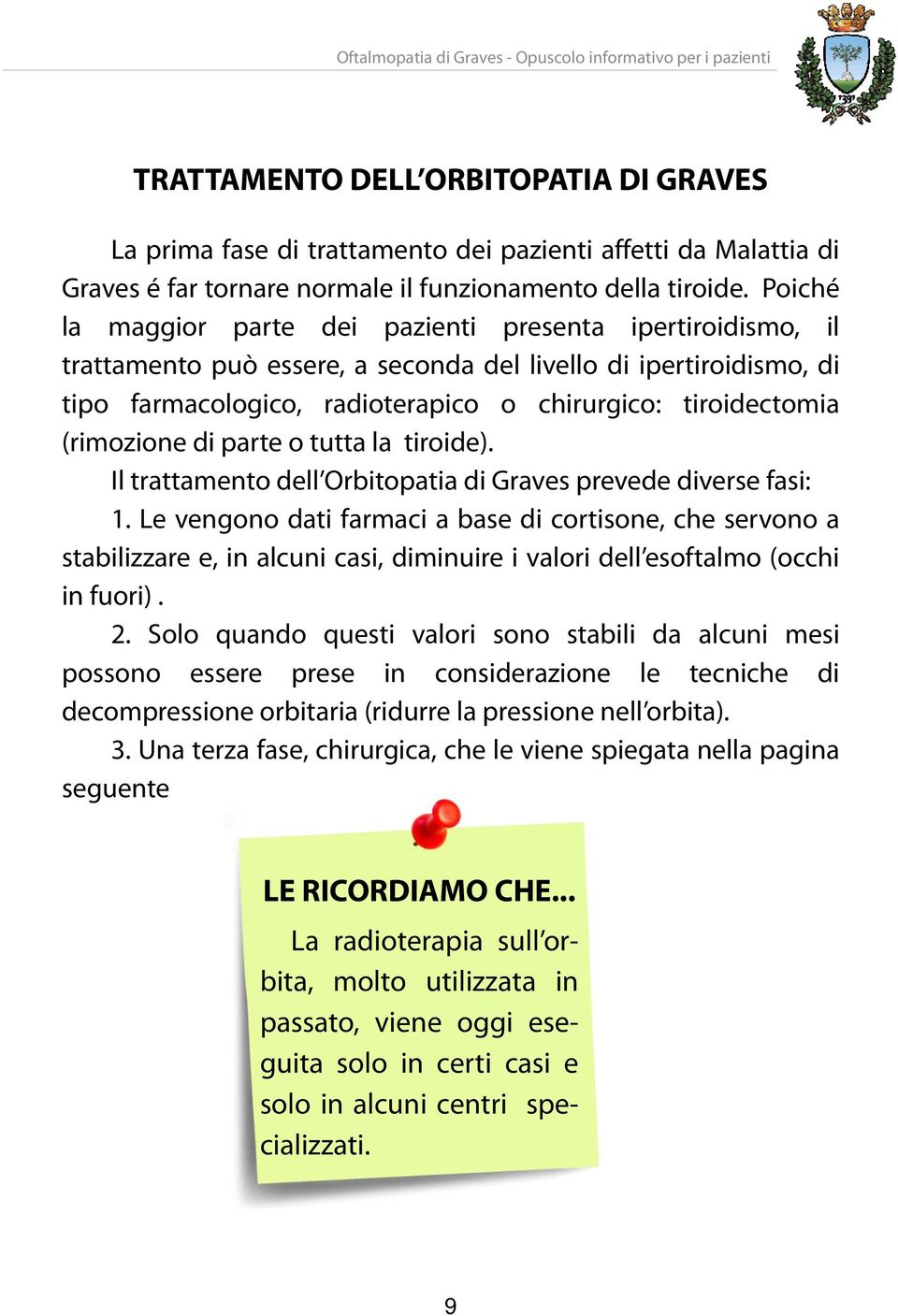 Oftalmopatia di Graves - Opuscolo informativo per i pazienti

1391

TRATTAMENTO DELL'ORBITOPATIA DI GRAVES

La prima fase di trattamento dei pazienti affetti da Malattia di Graves é far tornare normale il funzionamento della tiroide. Poiché la maggior parte dei pazienti presenta ipertiroidismo, il trattamento può essere, a seconda del livello di ipertiroidismo, di tipo farmacologico, radioterapico o chirurgico: tiroidectomia (rimozione di parte o tutta la tiroide).

Il trattamento dell'Orbitopatia di Graves prevede diverse fasi:

1. Le vengono dati farmaci a base di cortisone, che servono a stabilizzare e, in alcuni casi, diminuire i valori dell'esoftalmo (occhi in fuori) .

2. Solo quando questi valori sono stabili da alcuni mesi possono essere prese in considerazione le tecniche di decompressione orbitaria (ridurre la pressione nell'orbita).

3. Una terza fase, chirurgica, che le viene spiegata nella pagina seguente

LE RICORDIAMO CHE...

La radioterapia sull'orbita, molto utilizzata in passato, viene oggi eseguita solo in certi casi e solo in alcuni centri specializzati.

9